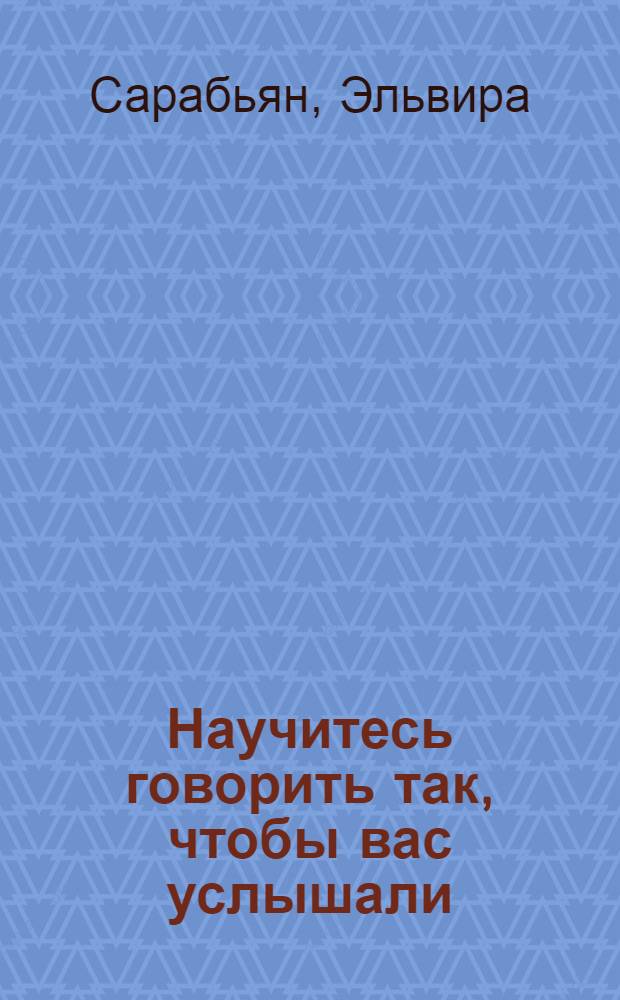 Сарабьян, Эльвира

Научитесь говорить так, чтобы вас услышали